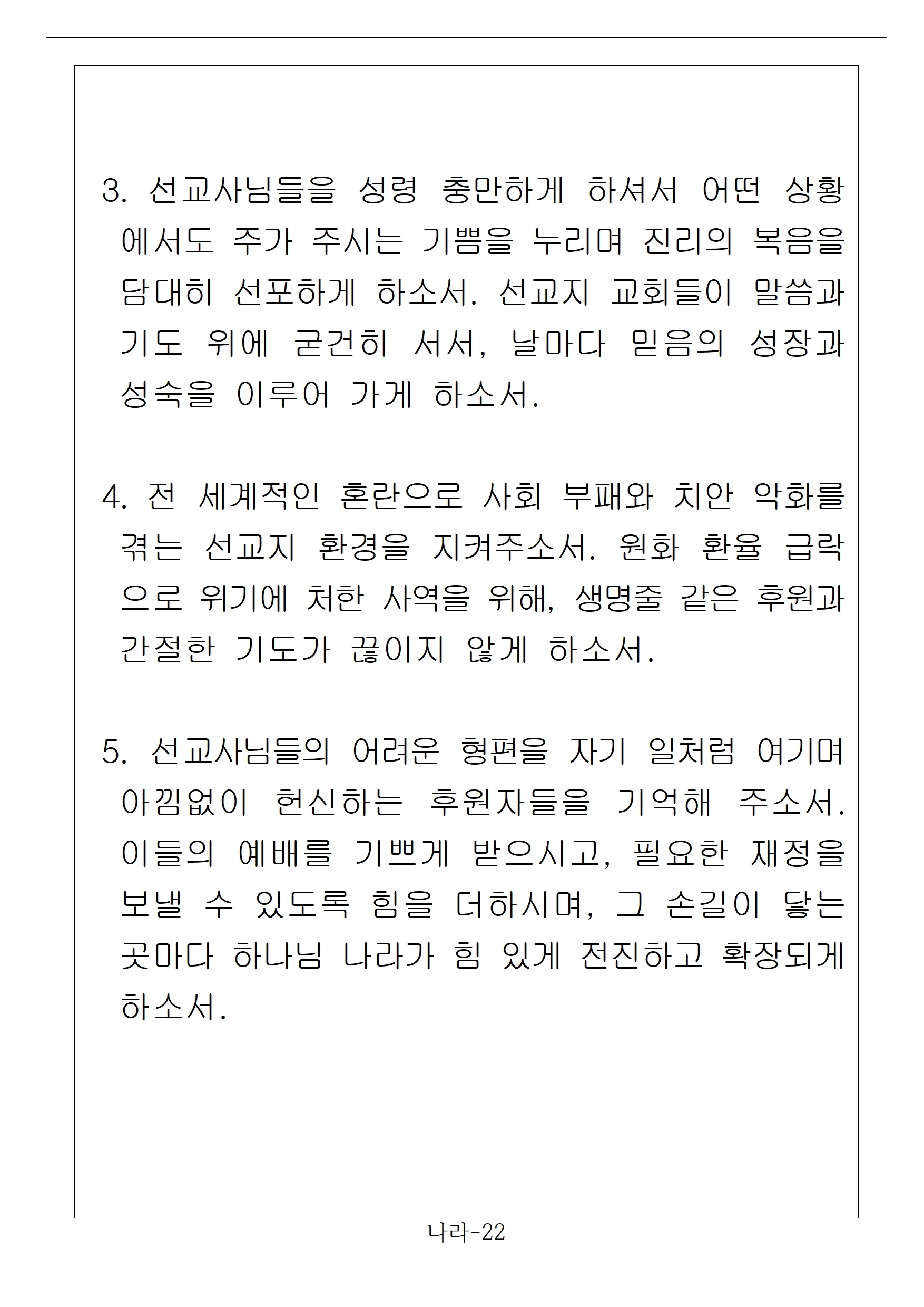 3. 선교사님들을 성령 충만하게 하셔서 어떤 상황에서도 주가 주시는 기쁨을 누리며 진리의 복음을 담대히 선포하게 하소서. 선교지 교회들이 말씀과 기도 위에 굳건히 서서, 날마다 믿음의 성장과 성숙을 이루어 가게 하소서.

4. 전 세계적인 혼란으로 사회 부패와 치안 악화를 겪는 선교지 환경을 지켜주소서. 원화 환율 급락으로 위기에 처한 사역을 위해, 생명줄 같은 후원과 간절한 기도가 끊이지 않게 하소서.

5. 선교사님들의 어려운 형편을 자기 일처럼 여기며 아낌없이 헌신하는 후원자들을 기억해 주소서. 이들의 예배를 기쁘게 받으시고, 필요한 재정을 보낼 수 있도록 힘을 더하시며, 그 손길이 닿는 곳마다 하나님 나라가 힘 있게 전진하고 확장되게 하소서.

나라-22